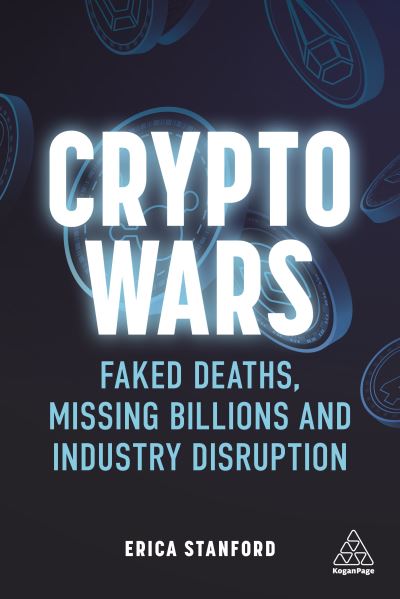 CRYPTO WARS

FAKED DEATHS, MISSING BILLIONS AND INDUSTRY DISRUPTION

ERICA STANFORD

KoganPage